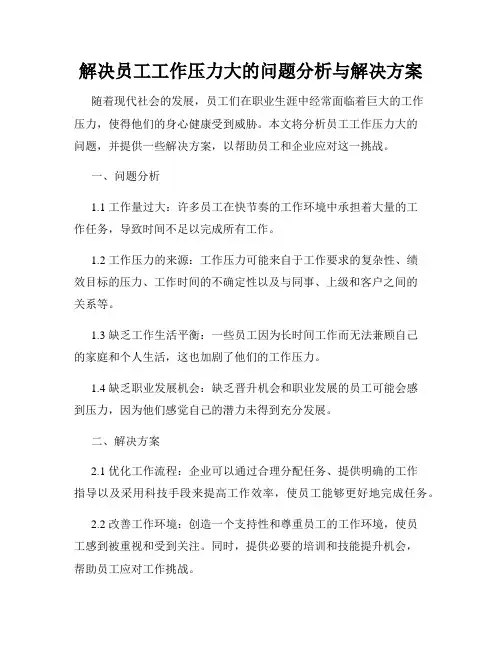 解决员工工作压力大的问题分析与解决方案

随着现代社会的发展，员工们在职业生涯中经常面临着巨大的工作压力，使得他们的身心健康受到威胁。本文将分析员工工作压力大的问题，并提供一些解决方案，以帮助员工和企业应对这一挑战。

一、问题分析

1.1 工作量过大：许多员工在快节奏的工作环境中承担着大量的工作任务，导致时间不足以完成所有工作。

1.2 工作压力的来源：工作压力可能来自于工作要求的复杂性、绩效目标的压力、工作时间的不确定性以及与同事、上级和客户之间的关系等。

1.3 缺乏工作生活平衡：一些员工因为长时间工作而无法兼顾自己的家庭和个人生活，这也加剧了他们的工作压力。

1.4 缺乏职业发展机会：缺乏晋升机会和职业发展的员工可能会感到压力，因为他们感觉自己的潜力未得到充分发展。

二、解决方案

2.1 优化工作流程：企业可以通过合理分配任务、提供明确的工作指导以及采用科技手段来提高工作效率，使员工能够更好地完成任务。

2.2 改善工作环境：创造一个支持性和尊重员工的工作环境，使员工感到被重视和受到关注。同时，提供必要的培训和技能提升机会，帮助员工应对工作挑战。